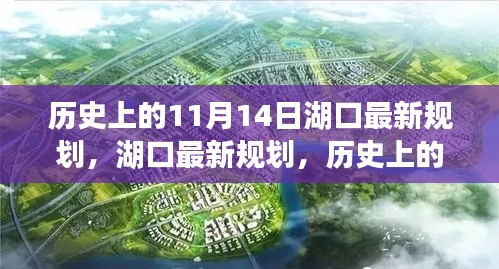 历史上的11月14日湖口最新规划，湖口最新规划，历史上的